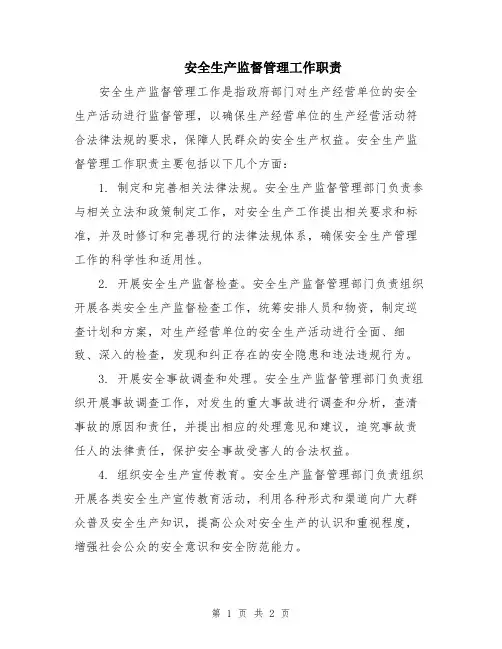 安全生产监督管理工作职责

安全生产监督管理工作是指政府部门对生产经营单位的安全生产活动进行监督管理，以确保生产经营单位的生产经营活动符合法律法规的要求，保障人民群众的安全生产权益。安全生产监督管理工作职责主要包括以下几个方面：

1. 制定和完善相关法律法规。安全生产监督管理部门负责参与相关立法和政策制定工作，对安全生产工作提出相关要求和标准，并及时修订和完善现行的法律法规体系，确保安全生产管理工作的科学性和适用性。

2. 开展安全生产监督检查。安全生产监督管理部门负责组织开展各类安全生产监督检查工作，统筹安排人员和物资，制定巡查计划和方案，对生产经营单位的安全生产活动进行全面、细致、深入的检查，发现和纠正存在的安全隐患和违法违规行为。

3. 开展安全事故调查和处理。安全生产监督管理部门负责组织开展事故调查工作，对发生的重大事故进行调查和分析，查清事故的原因和责任，并提出相应的处理意见和建议，追究事故责任人的法律责任，保护安全事故受害人的合法权益。

4. 组织安全生产宣传教育。安全生产监督管理部门负责组织开展各类安全生产宣传教育活动，利用各种形式和渠道向广大群众普及安全生产知识，提高公众对安全生产的认识和重视程度，增强社会公众的安全意识和安全防范能力。

第 1 页 共 2 页